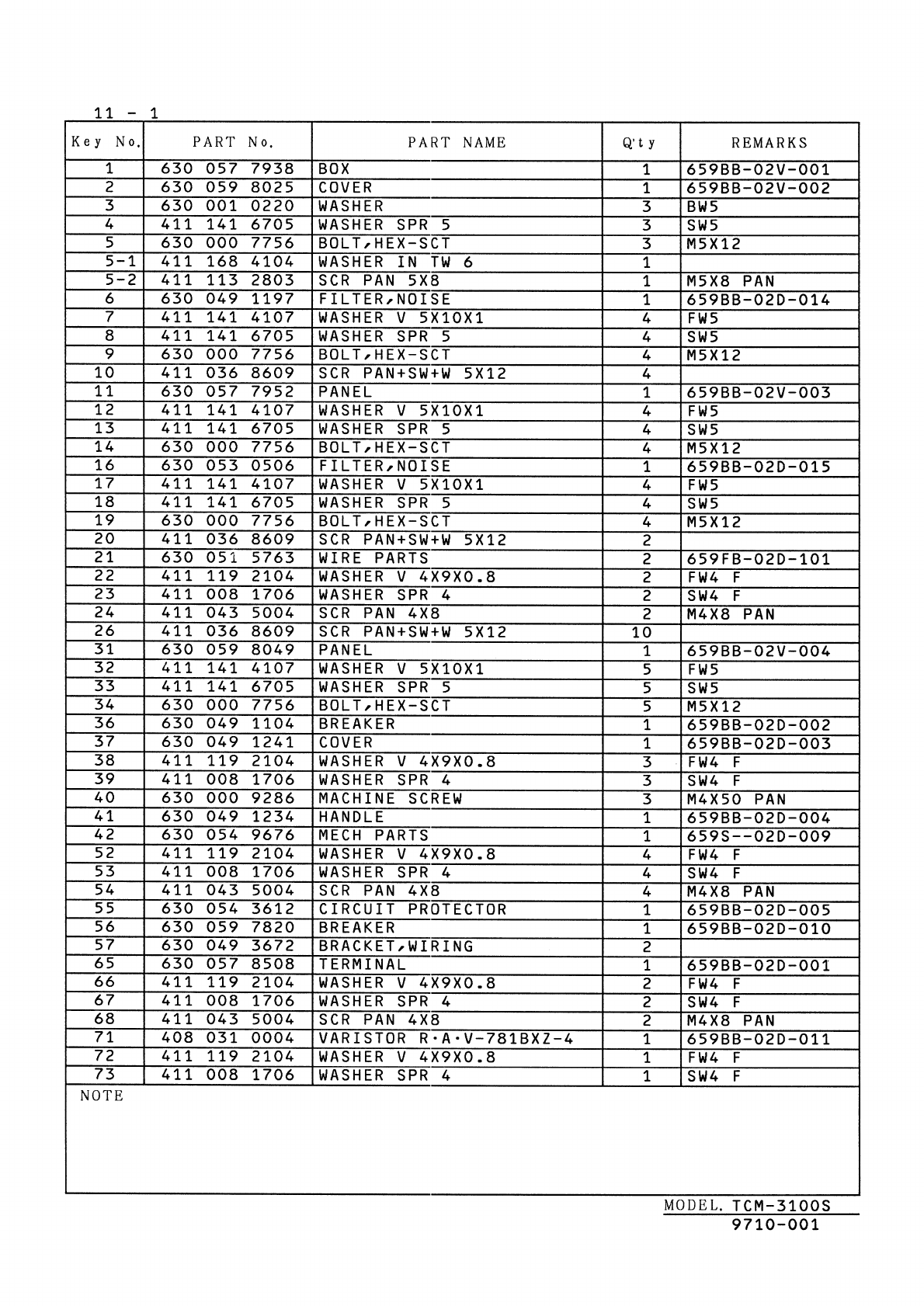 11 - 1

| Key No. | PART No. | PART NAME | Q'ty | REMARKS |
|---|---|---|---|---|
| 1 | 630 057 7938 | BOX | 1 | 659BB-02V-001 |
| 2 | 630 059 8025 | COVER | 1 | 659BB-02V-002 |
| 3 | 630 001 0220 | WASHER | 3 | BW5 |
| 4 | 411 141 6705 | WASHER SPR 5 | 3 | SW5 |
| 5 | 630 000 7756 | BOLT,HEX-SCT | 3 | M5X12 |
| 5-1 | 411 168 4104 | WASHER IN TW 6 | 1 | |
| 5-2 | 411 113 2803 | SCR PAN 5X8 | 1 | M5X8 PAN |
| 6 | 630 049 1197 | FILTER,NOISE | 1 | 659BB-02D-014 |
| 7 | 411 141 4107 | WASHER V 5X10X1 | 4 | FW5 |
| 8 | 411 141 6705 | WASHER SPR 5 | 4 | SW5 |
| 9 | 630 000 7756 | BOLT,HEX-SCT | 4 | M5X12 |
| 10 | 411 036 8609 | SCR PAN+SW+W 5X12 | 4 | |
| 11 | 630 057 7952 | PANEL | 1 | 659BB-02V-003 |
| 12 | 411 141 4107 | WASHER V 5X10X1 | 4 | FW5 |
| 13 | 411 141 6705 | WASHER SPR 5 | 4 | SW5 |
| 14 | 630 000 7756 | BOLT,HEX-SCT | 4 | M5X12 |
| 16 | 630 053 0506 | FILTER,NOISE | 1 | 659BB-02D-015 |
| 17 | 411 141 4107 | WASHER V 5X10X1 | 4 | FW5 |
| 18 | 411 141 6705 | WASHER SPR 5 | 4 | SW5 |
| 19 | 630 000 7756 | BOLT,HEX-SCT | 4 | M5X12 |
| 20 | 411 036 8609 | SCR PAN+SW+W 5X12 | 2 | |
| 21 | 630 051 5763 | WIRE PARTS | 2 | 659FB-02D-101 |
| 22 | 411 119 2104 | WASHER V 4X9X0.8 | 2 | FW4 F |
| 23 | 411 008 1706 | WASHER SPR 4 | 2 | SW4 F |
| 24 | 411 043 5004 | SCR PAN 4X8 | 2 | M4X8 PAN |
| 26 | 411 036 8609 | SCR PAN+SW+W 5X12 | 10 | |
| 31 | 630 059 8049 | PANEL | 1 | 659BB-02V-004 |
| 32 | 411 141 4107 | WASHER V 5X10X1 | 5 | FW5 |
| 33 | 411 141 6705 | WASHER SPR 5 | 5 | SW5 |
| 34 | 630 000 7756 | BOLT,HEX-SCT | 5 | M5X12 |
| 36 | 630 049 1104 | BREAKER | 1 | 659BB-02D-002 |
| 37 | 630 049 1241 | COVER | 1 | 659BB-02D-003 |
| 38 | 411 119 2104 | WASHER V 4X9X0.8 | 3 | FW4 F |
| 39 | 411 008 1706 | WASHER SPR 4 | 3 | SW4 F |
| 40 | 630 000 9286 | MACHINE SCREW | 3 | M4X50 PAN |
| 41 | 630 049 1234 | HANDLE | 1 | 659BB-02D-004 |
| 42 | 630 054 9676 | MECH PARTS | 1 | 659S--02D-009 |
| 52 | 411 119 2104 | WASHER V 4X9X0.8 | 4 | FW4 F |
| 53 | 411 008 1706 | WASHER SPR 4 | 4 | SW4 F |
| 54 | 411 043 5004 | SCR PAN 4X8 | 4 | M4X8 PAN |
| 55 | 630 054 3612 | CIRCUIT PROTECTOR | 1 | 659BB-02D-005 |
| 56 | 630 059 7820 | BREAKER | 1 | 659BB-02D-010 |
| 57 | 630 049 3672 | BRACKET,WIRING | 2 | |
| 65 | 630 057 8508 | TERMINAL | 1 | 659BB-02D-001 |
| 66 | 411 119 2104 | WASHER V 4X9X0.8 | 2 | FW4 F |
| 67 | 411 008 1706 | WASHER SPR 4 | 2 | SW4 F |
| 68 | 411 043 5004 | SCR PAN 4X8 | 2 | M4X8 PAN |
| 71 | 408 031 0004 | VARISTOR R·A·V-781BXZ-4 | 1 | 659BB-02D-011 |
| 72 | 411 119 2104 | WASHER V 4X9X0.8 | 1 | FW4 F |
| 73 | 411 008 1706 | WASHER SPR 4 | 1 | SW4 F |

NOTE

MODEL. TCM-3100S
9710-001